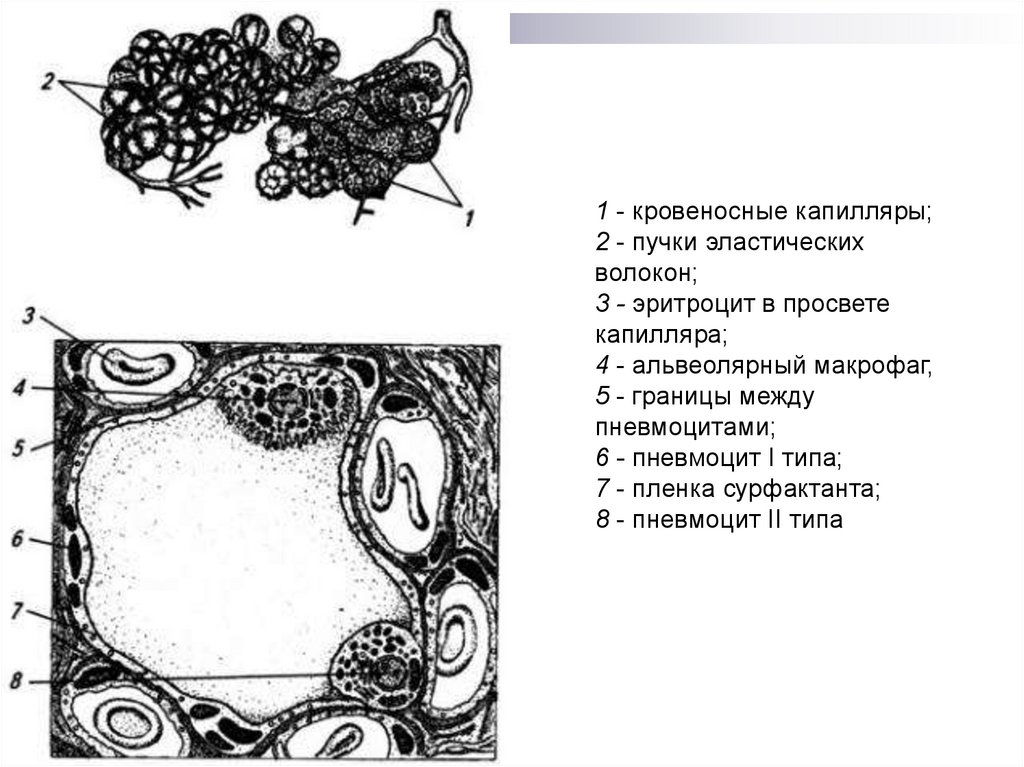 2

1

3

4

5

6

7

8

1 - кровеносные капилляры;
2 - пучки эластических волокон;
3 - эритроцит в просвете капилляра;
4 - альвеолярный макрофаг,
5 - границы между пневмоцитами;
6 - пневмоцит I типа;
7 - пленка сурфактанта;
8 - пневмоцит II типа